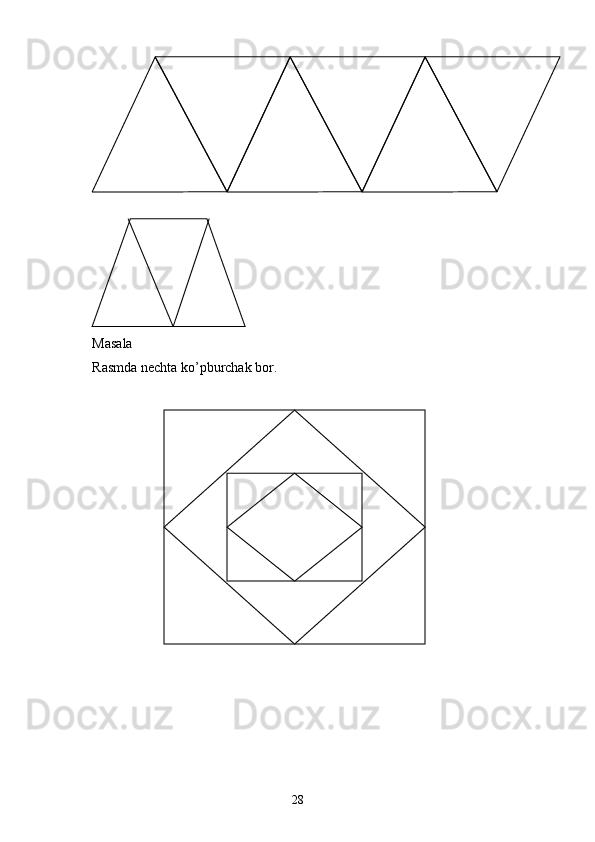 Masala

Rasmda nechta ko'pburchak bor.

28

Docx.uz